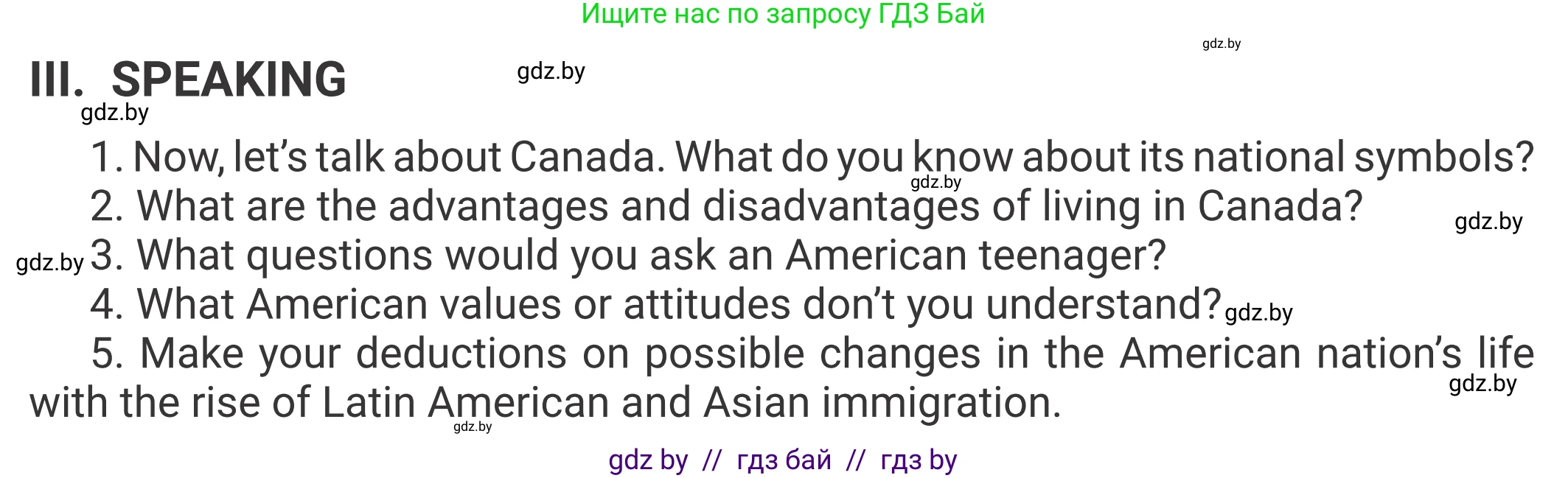 Ищите нас по запросу ГДЗ Бай

gdz.by

III. SPEAKING

gdz.by

gdz.by

1. Now, let's talk about Canada. What do you know about its national symbols?

gdz.by

2. What are the advantages and disadvantages of living in Canada?

gdz.by

gdz.by

3. What questions would you ask an American teenager?

4. What American values or attitudes don't you understand?

gdz.by

5. Make your deductions on possible changes in the American nation's life with the rise of Latin American and Asian immigration.

gdz.by

gdz.by

gdz by // гдз бай // гдз by